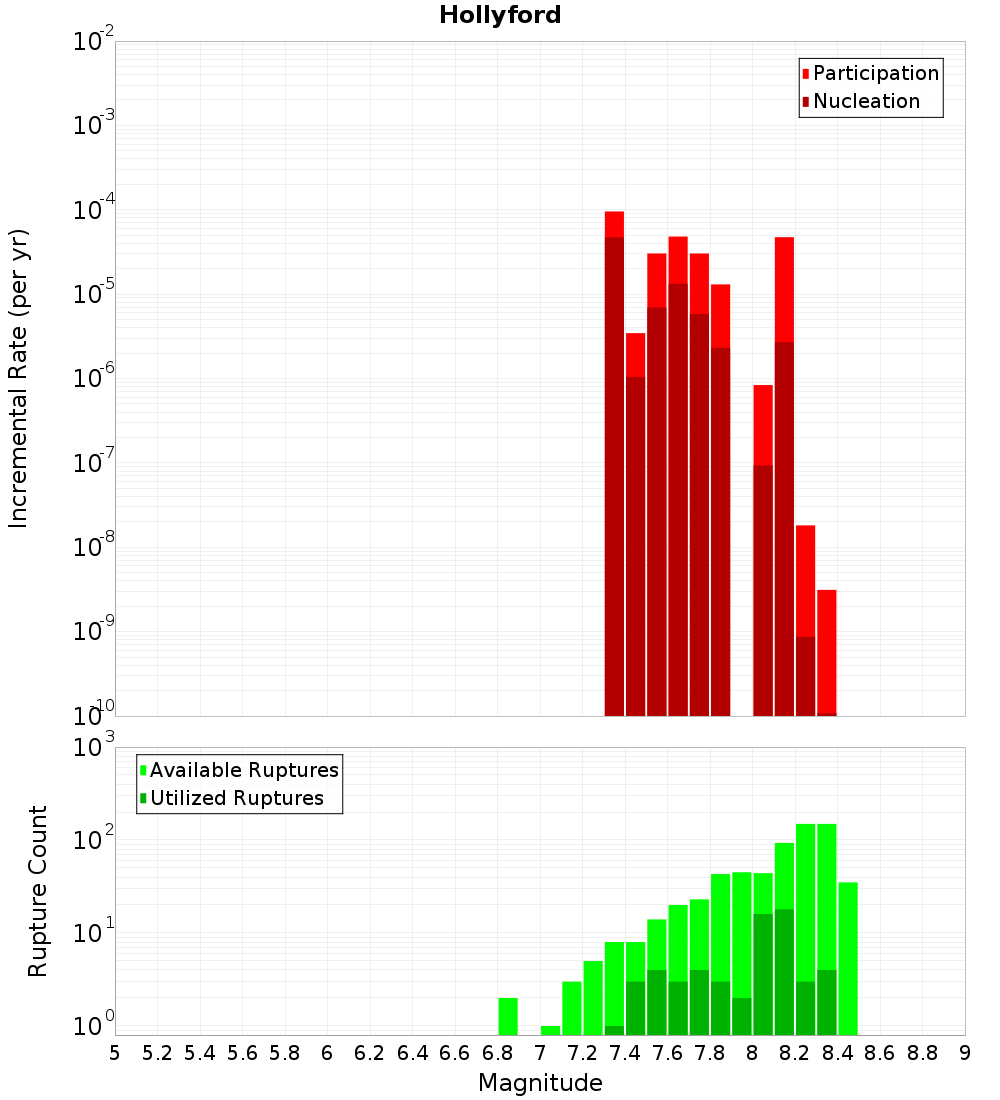 Hollyford

Participation
Nucleation

Incremental Rate (per yr)

$10^{-2}$
$10^{-3}$
$10^{-4}$
$10^{-5}$
$10^{-6}$
$10^{-7}$
$10^{-8}$
$10^{-9}$
$10^{-10}$

Available Ruptures
Utilized Ruptures

Rupture Count

$10^{3}$
$10^{2}$
$10^{1}$
$10^{0}$

5 5.2 5.4 5.6 5.8 6 6.2 6.4 6.6 6.8 7 7.2 7.4 7.6 7.8 8 8.2 8.4 8.6 8.8 9

Magnitude